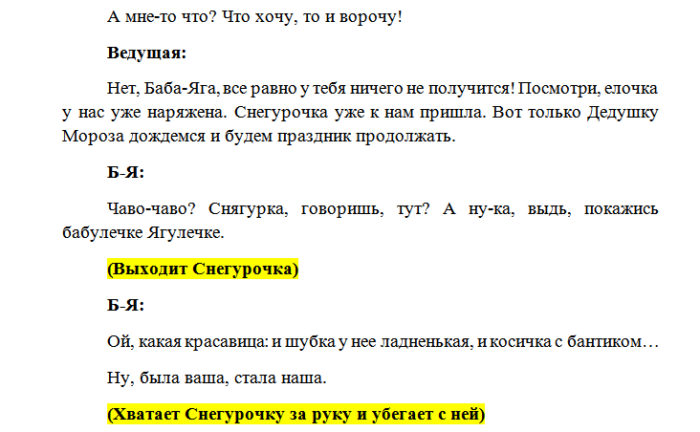 А мне-то что? Что хочу, то и ворочу!

Ведущая:

Нет, Баба-Яга, все равно у тебя ничего не получится! Посмотри, елочка у нас уже наряжена. Снегурочка уже к нам пришла. Вот только Дедушку Мороза дождемся и будем праздник продолжать.

Б-Я:

Чаво-чаво? Снягурка, говоришь, тут? А ну-ка, выдь, покажись бабулечке Ягулечке.

(Выходит Снегурочка)

Б-Я:

Ой, какая красавица: и шубка у нее ладненькая, и косичка с бантиком…

Ну, была ваша, стала наша.

(Хватает Снегурочку за руку и убегает с ней)